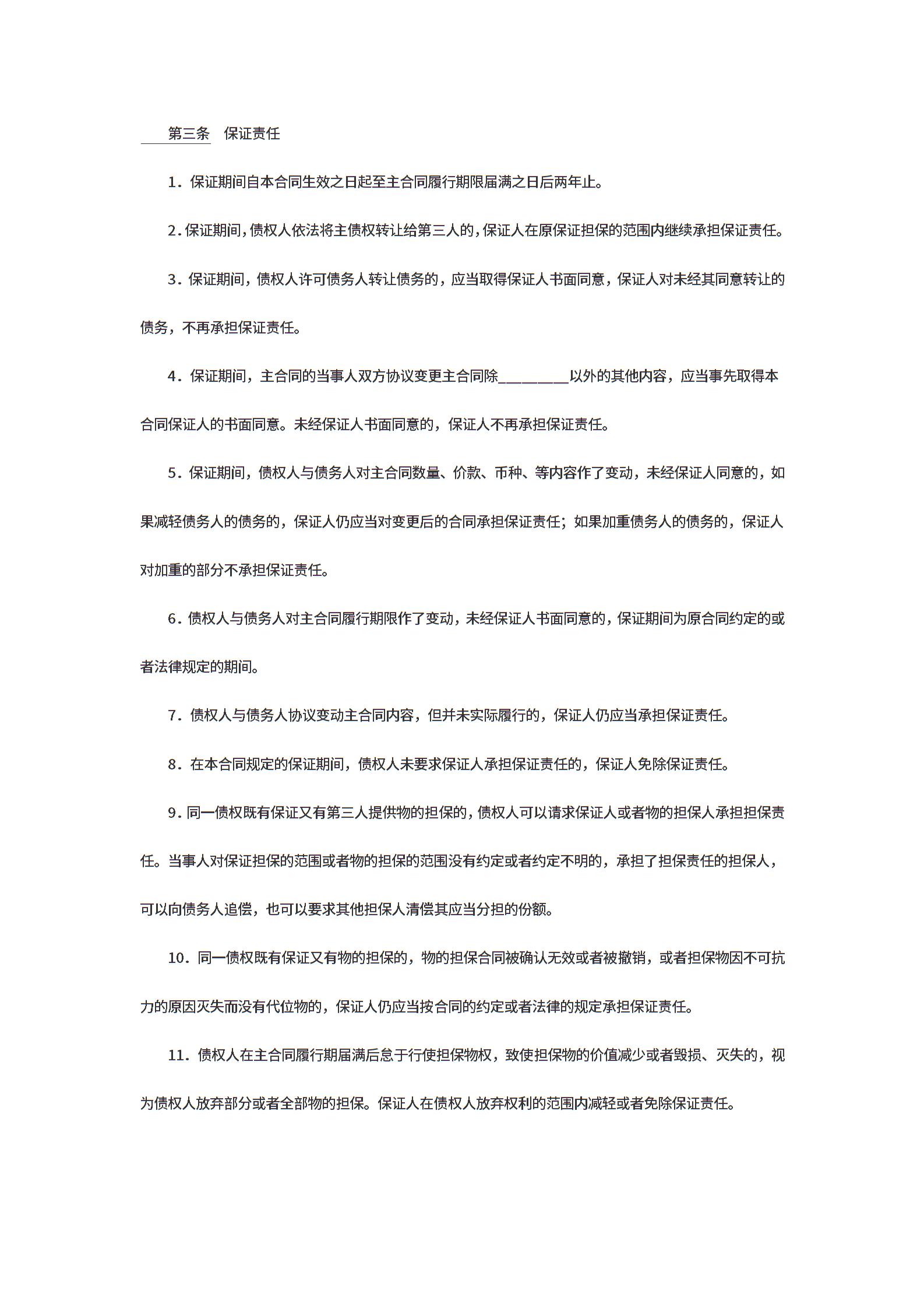 第三条　保证责任

1．保证期间自本合同生效之日起至主合同履行期限届满之日后两年止。

2．保证期间，债权人依法将主债权转让给第三人的，保证人在原保证担保的范围内继续承担保证责任。

3．保证期间，债权人许可债务人转让债务的，应当取得保证人书面同意，保证人对未经其同意转让的债务，不再承担保证责任。

4．保证期间，主合同的当事人双方协议变更主合同除________以外的其他内容，应当事先取得本合同保证人的书面同意。未经保证人书面同意的，保证人不再承担保证责任。

5．保证期间，债权人与债务人对主合同数量、价款、币种、等内容作了变动，未经保证人同意的，如果减轻债务人的债务的，保证人仍应当对变更后的合同承担保证责任；如果加重债务人的债务的，保证人对加重的部分不承担保证责任。

6．债权人与债务人对主合同履行期限作了变动，未经保证人书面同意的，保证期间为原合同约定的或者法律规定的期间。

7．债权人与债务人协议变动主合同内容，但并未实际履行的，保证人仍应当承担保证责任。

8．在本合同规定的保证期间，债权人未要求保证人承担保证责任的，保证人免除保证责任。

9．同一债权既有保证又有第三人提供物的担保的，债权人可以请求保证人或者物的担保人承担担保责任。当事人对保证担保的范围或者物的担保的范围没有约定或者约定不明的，承担了担保责任的担保人，可以向债务人追偿，也可以要求其他担保人清偿其应当分担的份额。

10．同一债权既有保证又有物的担保的，物的担保合同被确认无效或者被撤销，或者担保物因不可抗力的原因灭失而没有代位物的，保证人仍应当按合同的约定或者法律的规定承担保证责任。

11．债权人在主合同履行期届满后怠于行使担保物权，致使担保物的价值减少或者毁损、灭失的，视为债权人放弃部分或者全部物的担保。保证人在债权人放弃权利的范围内减轻或者免除保证责任。